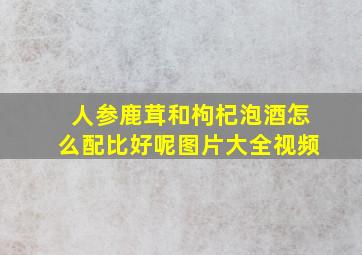 人参鹿茸和枸杞泡酒怎么配比好呢图片大全视频